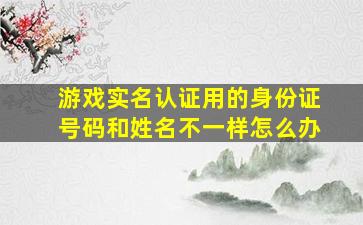 游戏实名认证用的身份证号码和姓名不一样怎么办